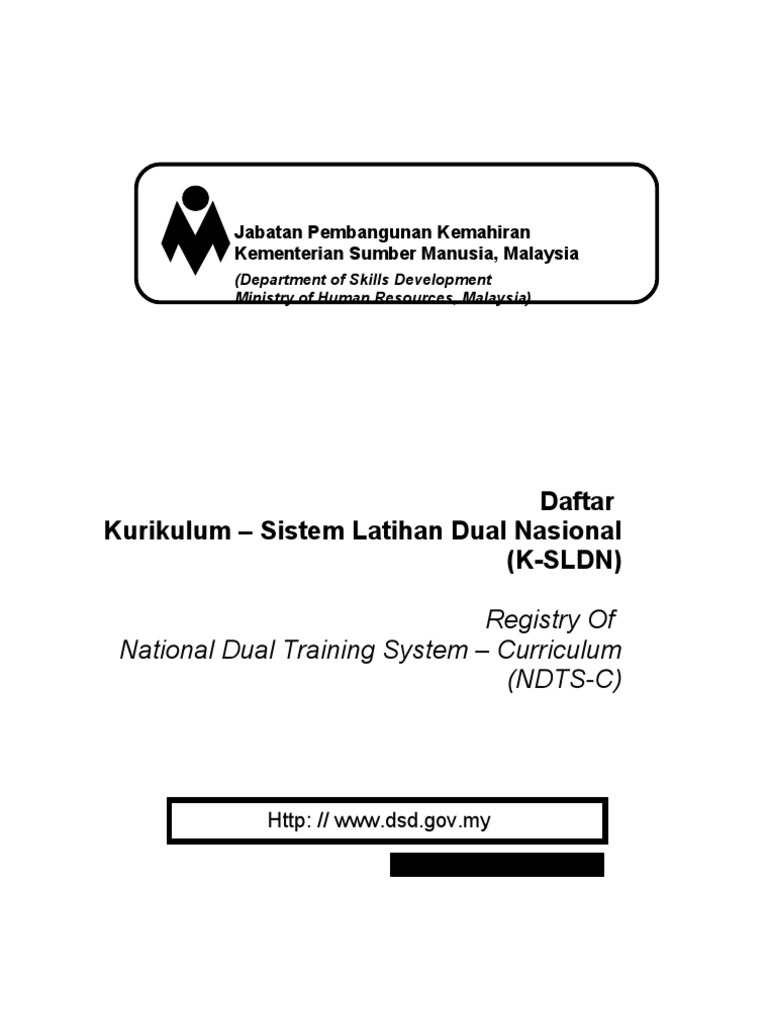 Jabatan Pembangunan Kemahiran
Kementerian Sumber Manusia, Malaysia

(Department of Skills Development
Ministry of Human Resources, Malaysia)

Daftar
Kurikulum – Sistem Latihan Dual Nasional
(K-SLDN)

Registry Of
National Dual Training System – Curriculum
(NDTS-C)

Http: // www.dsd.gov.my